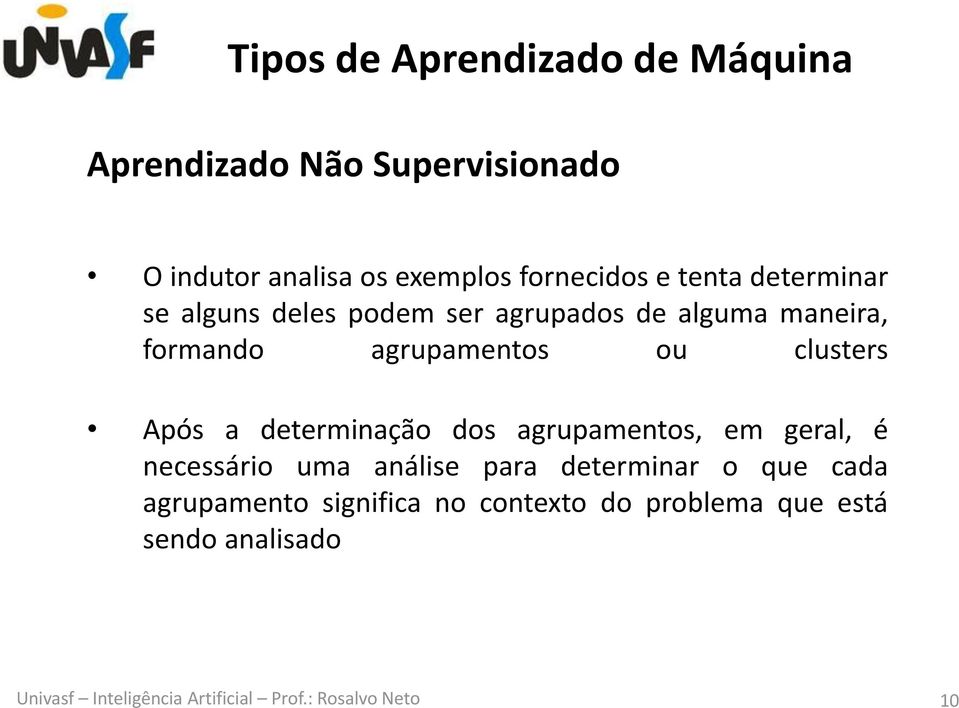 UNIVASF

Tipos de Aprendizado de Máquina

Aprendizado Não Supervisionado

• O indutor analisa os exemplos fornecidos e tenta determinar se alguns deles podem ser agrupados de alguma maneira, formando agrupamentos ou clusters

• Após a determinação dos agrupamentos, em geral, é necessário uma análise para determinar o que cada agrupamento significa no contexto do problema que está sendo analisado

Univasf – Inteligência Artificial – Prof.: Rosalvo Neto

10